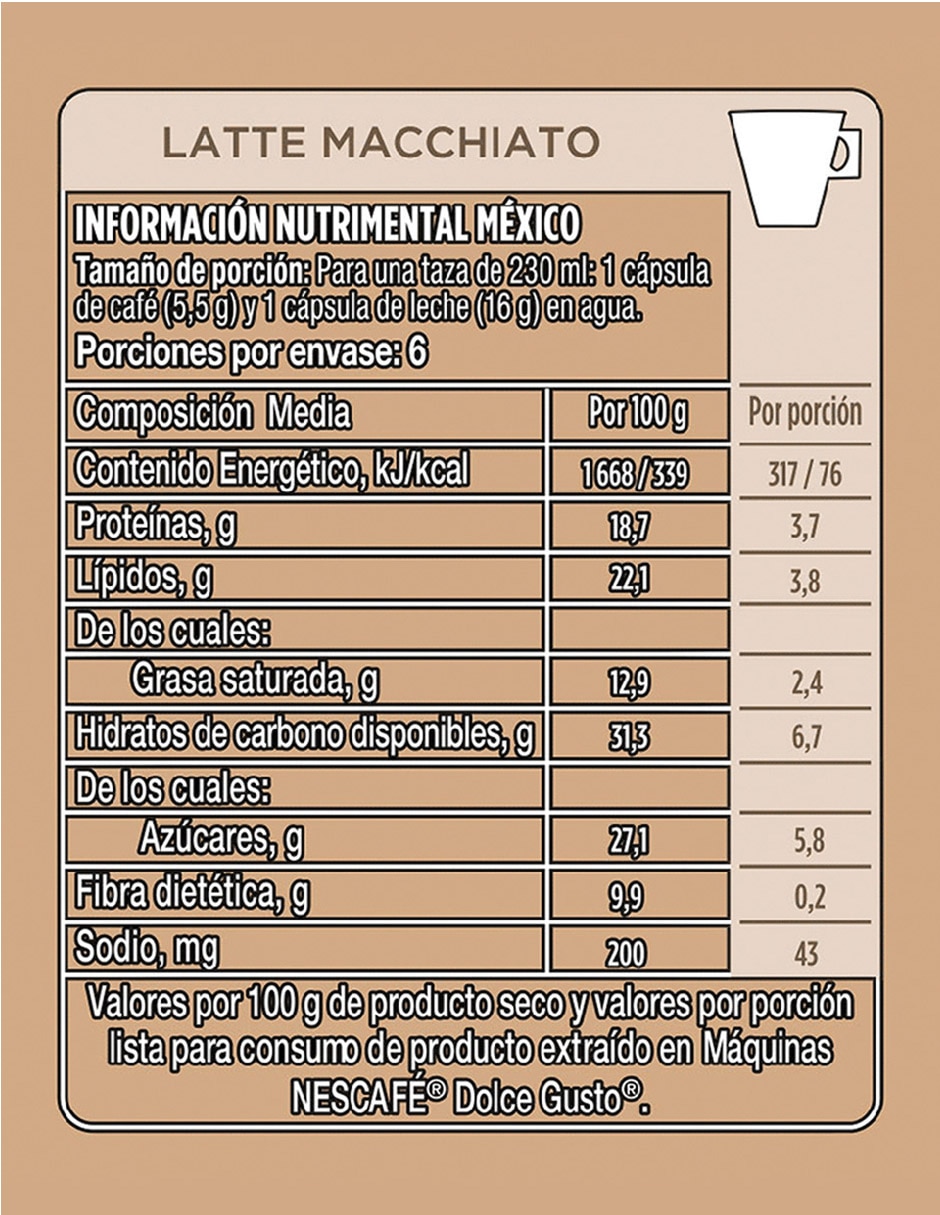 LATTE MACCHIATO

INFORMACIÓN NUTRIMENTAL MÉXICO
Tamaño de porción: Para una taza de 230 ml: 1 cápsula de café (5,5 g) y 1 cápsula de leche (16 g) en agua.
Porciones por envase: 6

| Composición Media | Por 100 g | Por porción |
|---|---|---|
| Contenido Energético, kJ/kcal | 1 668 / 339 | 317 / 76 |
| Proteínas, g | 18,7 | 3,7 |
| Lípidos, g | 22,1 | 3,8 |
| De los cuales: | | |
| Grasa saturada, g | 12,9 | 2,4 |
| Hidratos de carbono disponibles, g | 31,3 | 6,7 |
| De los cuales: | | |
| Azúcares, g | 27,1 | 5,8 |
| Fibra dietética, g | 9,9 | 0,2 |
| Sodio, mg | 200 | 43 |

Valores por 100 g de producto seco y valores por porción lista para consumo de producto extraído en Máquinas NESCAFÉ® Dolce Gusto®.